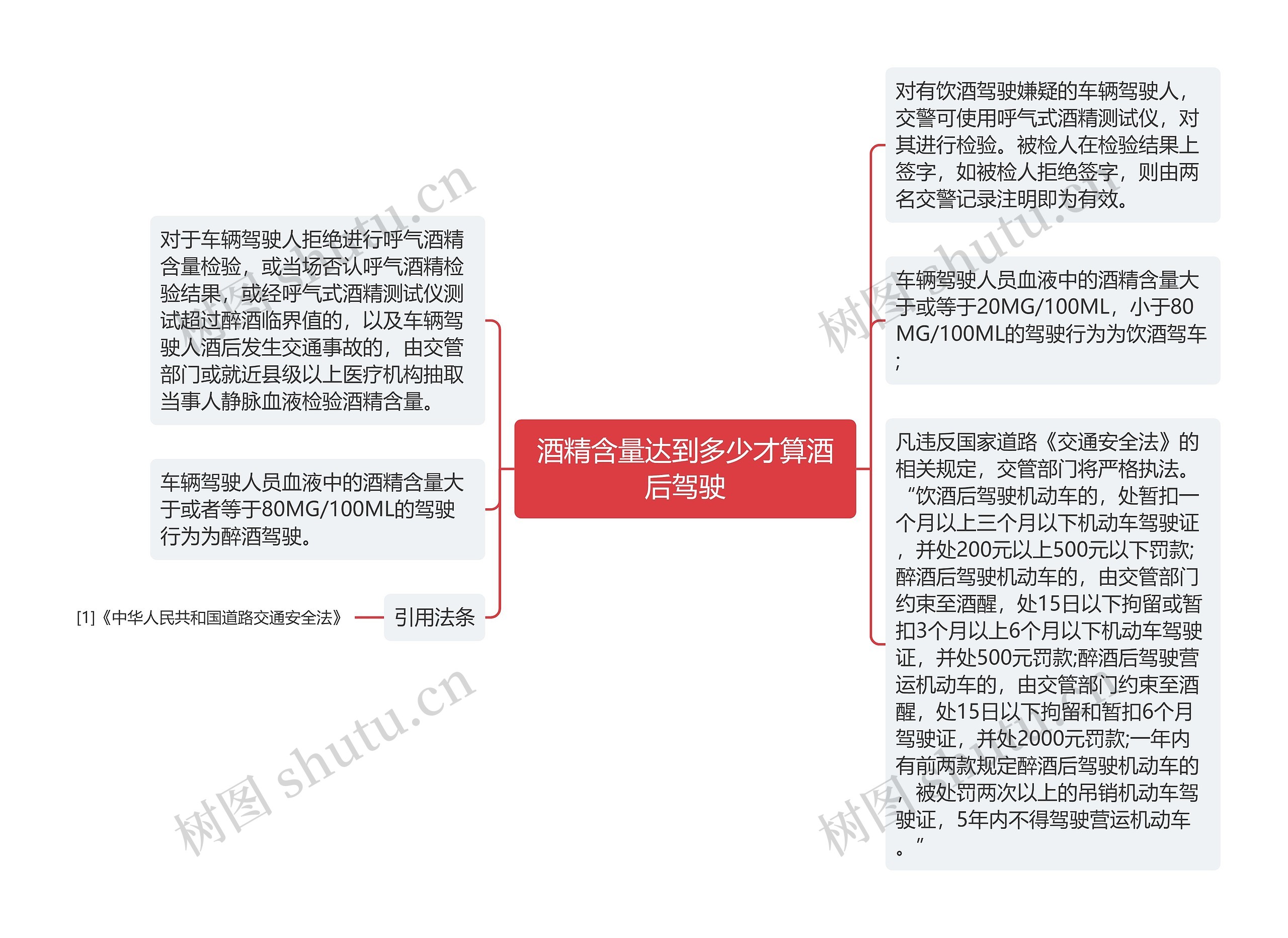 酒精含量达到多少才算酒后驾驶

对于车辆驾驶人拒绝进行呼气酒精含量检验，或当场否认呼气酒精检验结果，或经呼气式酒精测试仪测试超过醉酒临界值的，以及车辆驾驶人酒后发生交通事故的，由交管部门或就近县级以上医疗机构抽取当事人静脉血液检验酒精含量。

车辆驾驶人员血液中的酒精含量大于或者等于80MG/100ML的驾驶行为为醉酒驾驶。

引用法条

[1]《中华人民共和国道路交通安全法》

对有饮酒驾驶嫌疑的车辆驾驶人，交警可使用呼气式酒精测试仪，对其进行检验。被检人在检验结果上签字，如被检人拒绝签字，则由两名交警记录注明即为有效。

车辆驾驶人员血液中的酒精含量大于或等于20MG/100ML，小于80MG/100ML的驾驶行为为饮酒驾车；

凡违反国家道路《交通安全法》的相关规定，交管部门将严格执法。“饮酒后驾驶机动车的，处暂扣一个月以上三个月以下机动车驾驶证，并处200元以上500元以下罚款;醉酒后驾驶机动车的，由交管部门约束至酒醒，处15日以下拘留或暂扣3个月以上6个月以下机动车驾驶证，并处500元罚款;醉酒后驾驶营运机动车的，由交管部门约束至酒醒，处15日以下拘留和暂扣6个月驾驶证，并处2000元罚款;一年内有前两款规定醉酒后驾驶机动车的，被处罚两次以上的吊销机动车驾驶证，5年内不得驾驶营运机动车。”

树图 shutu.cn
树图 shutu.cn
树图 shutu.cn
树图 shutu.cn